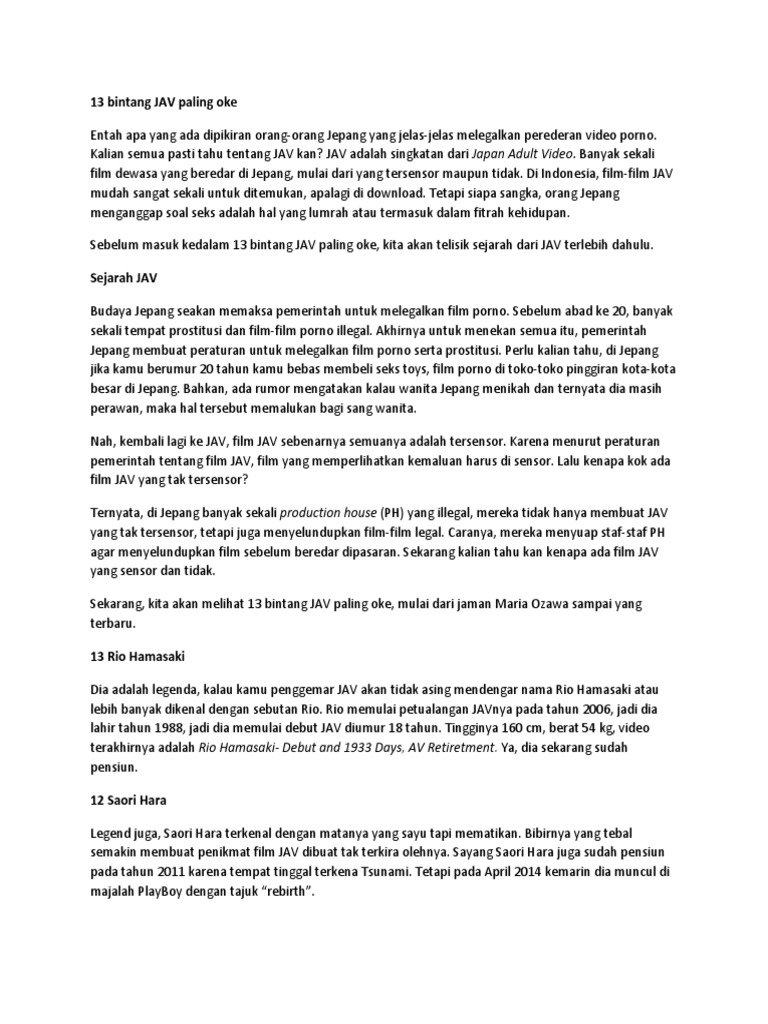 13 bintang JAV paling oke

Entah apa yang ada dipikiran orang-orang Jepang yang jelas-jelas melegalkan perederan video porno. Kalian semua pasti tahu tentang JAV kan? JAV adalah singkatan dari Japan Adult Video. Banyak sekali film dewasa yang beredar di Jepang, mulai dari yang tersensor maupun tidak. Di Indonesia, film-film JAV mudah sangat sekali untuk ditemukan, apalagi di download. Tetapi siapa sangka, orang Jepang menganggap soal seks adalah hal yang lumrah atau termasuk dalam fitrah kehidupan.

Sebelum masuk kedalam 13 bintang JAV paling oke, kita akan telisik sejarah dari JAV terlebih dahulu.

Sejarah JAV

Budaya Jepang seakan memaksa pemerintah untuk melegalkan film porno. Sebelum abad ke 20, banyak sekali tempat prostitusi dan film-film porno illegal. Akhirnya untuk menekan semua itu, pemerintah Jepang membuat peraturan untuk melegalkan film porno serta prostitusi. Perlu kalian tahu, di Jepang jika kamu berumur 20 tahun kamu bebas membeli seks toys, film porno di toko-toko pinggiran kota-kota besar di Jepang. Bahkan, ada rumor mengatakan kalau wanita Jepang menikah dan ternyata dia masih perawan, maka hal tersebut memalukan bagi sang wanita.

Nah, kembali lagi ke JAV, film JAV sebenarnya semuanya adalah tersensor. Karena menurut peraturan pemerintah tentang film JAV, film yang memperlihatkan kemaluan harus di sensor. Lalu kenapa kok ada film JAV yang tak tersensor?

Ternyata, di Jepang banyak sekali production house (PH) yang illegal, mereka tidak hanya membuat JAV yang tak tersensor, tetapi juga menyelundupkan film-film legal. Caranya, mereka menyuap staf-staf PH agar menyelundupkan film sebelum beredar dipasaran. Sekarang kalian tahu kan kenapa ada film JAV yang sensor dan tidak.

Sekarang, kita akan melihat 13 bintang JAV paling oke, mulai dari jaman Maria Ozawa sampai yang terbaru.

13 Rio Hamasaki

Dia adalah legenda, kalau kamu penggemar JAV akan tidak asing mendengar nama Rio Hamasaki atau lebih banyak dikenal dengan sebutan Rio. Rio memulai petualangan JAVnya pada tahun 2006, jadi dia lahir tahun 1988, jadi dia memulai debut JAV diumur 18 tahun. Tingginya 160 cm, berat 54 kg, video terakhirnya adalah Rio Hamasaki- Debut and 1933 Days, AV Retiretment. Ya, dia sekarang sudah pensiun.

12 Saori Hara

Legend juga, Saori Hara terkenal dengan matanya yang sayu tapi mematikan. Bibirnya yang tebal semakin membuat penikmat film JAV dibuat tak terkira olehnya. Sayang Saori Hara juga sudah pensiun pada tahun 2011 karena tempat tinggal terkena Tsunami. Tetapi pada April 2014 kemarin dia muncul di majalah PlayBoy dengan tajuk “rebirth”.